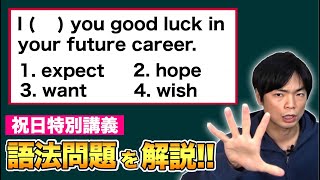 I (　) you good luck in your future career.

1. expect　2. hope
3. want　4. wish

祝日特別講義

語法問題を解説!!